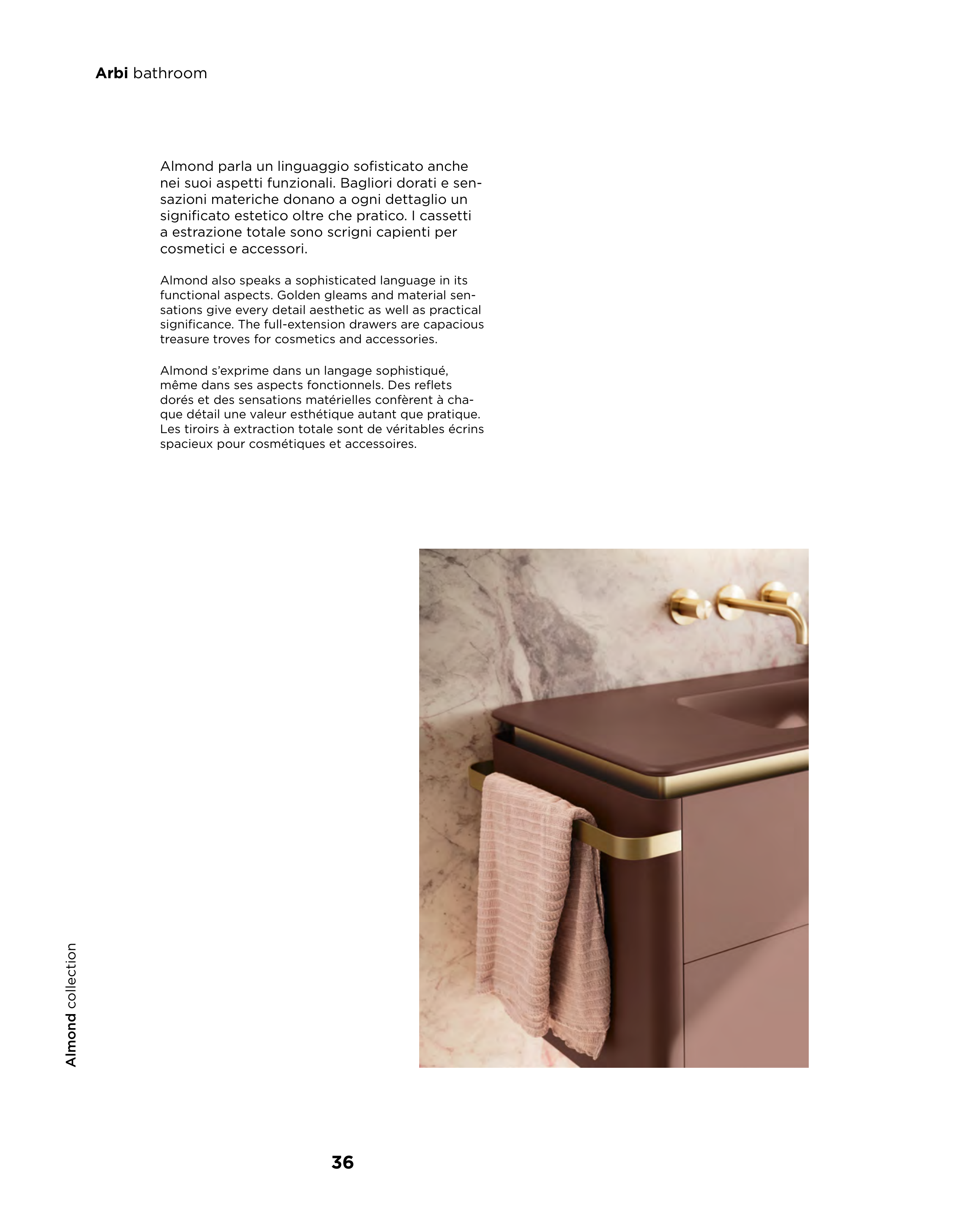 Arbi bathroom

Almond parla un linguaggio sofisticato anche nei suoi aspetti funzionali. Bagliori dorati e sensazioni materiche donano a ogni dettaglio un significato estetico oltre che pratico. I cassetti a estrazione totale sono scrigni capienti per cosmetici e accessori.

Almond also speaks a sophisticated language in its functional aspects. Golden gleams and material sensations give every detail aesthetic as well as practical significance. The full-extension drawers are capacious treasure troves for cosmetics and accessories.

Almond s'exprime dans un langage sophistiqué, même dans ses aspects fonctionnels. Des reflets dorés et des sensations matérielles confèrent à chaque détail une valeur esthétique autant que pratique. Les tiroirs à extraction totale sont de véritables écrins spacieux pour cosmétiques et accessoires.

Almond collection

36